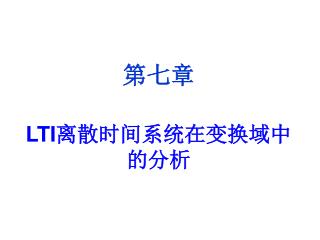 第七章

LTI离散时间系统在变换域中的分析